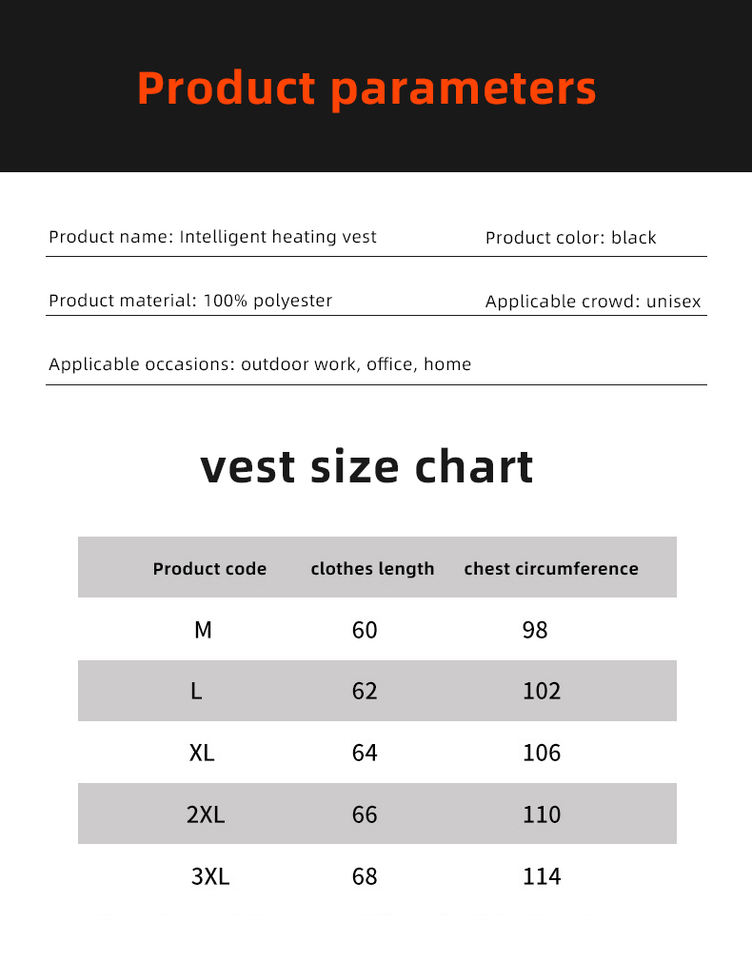 Product parameters

Product name: Intelligent heating vest

Product color: black

Product material: 100% polyester

Applicable crowd: unisex

Applicable occasions: outdoor work, office, home

vest size chart

| Product code | clothes length | chest circumference |
|---|---|---|
| M | 60 | 98 |
| L | 62 | 102 |
| XL | 64 | 106 |
| 2XL | 66 | 110 |
| 3XL | 68 | 114 |